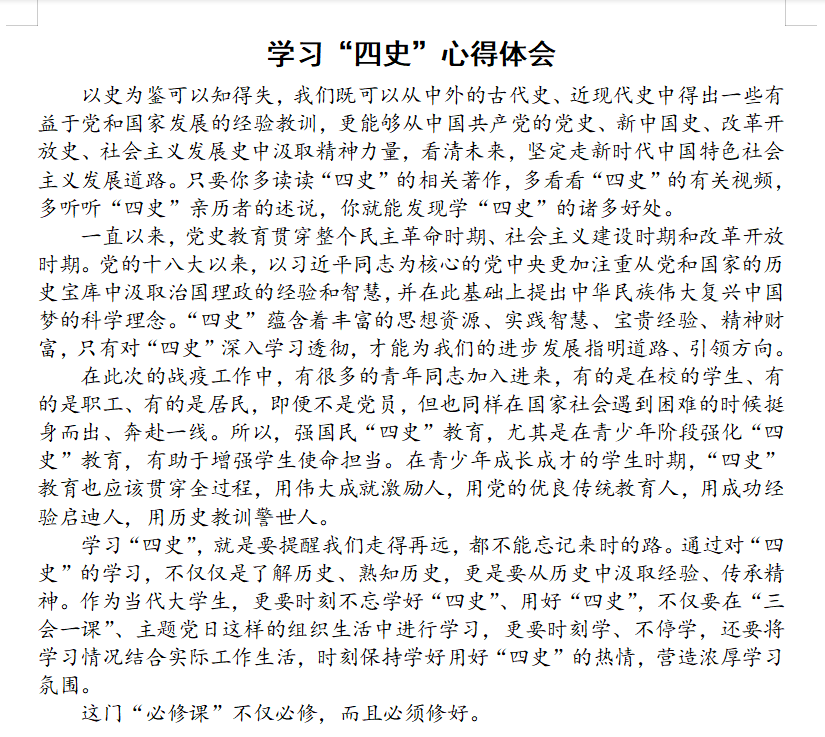 学习“四史”心得体会

以史为鉴可以知得失，我们既可以从中外的古代史、近现代史中得出一些有益于党和国家发展的经验教训，更能够从中国共产党的党史、新中国史、改革开放史、社会主义发展史中汲取精神力量，看清未来，坚定走新时代中国特色社会主义发展道路。只要你多读读“四史”的相关著作，多看看“四史”的有关视频，多听听“四史”亲历者的述说，你就能发现学“四史”的诸多好处。

一直以来，党史教育贯穿整个民主革命时期、社会主义建设时期和改革开放时期。党的十八大以来，以习近平同志为核心的党中央更加注重从党和国家的历史宝库中汲取治国理政的经验和智慧，并在此基础上提出中华民族伟大复兴中国梦的科学理念。“四史”蕴含着丰富的思想资源、实践智慧、宝贵经验、精神财富，只有对“四史”深入学习透彻，才能为我们的进步发展指明道路、引领方向。

在此次的战疫工作中，有很多的青年同志加入进来，有的是在校的学生、有的是职工、有的是居民，即便不是党员，但也同样在国家社会遇到困难的时候挺身而出、奔赴一线。所以，强国民“四史”教育，尤其是在青少年阶段强化“四史”教育，有助于增强学生使命担当。在青少年成长成才的学生时期，“四史”教育也应该贯穿全过程，用伟大成就激励人，用党的优良传统教育人，用成功经验启迪人，用历史教训警世人。

学习“四史”，就是要提醒我们走得再远，都不能忘记来时的路。通过对“四史”的学习，不仅仅是了解历史、熟知历史，更是要从历史中汲取经验、传承精神。作为当代大学生，更要时刻不忘学好“四史”、用好“四史”，不仅要在“三会一课”、主题党日这样的组织生活中进行学习，更要时刻学、不停学，还要将学习情况结合实际工作生活，时刻保持学好用好“四史”的热情，营造浓厚学习氛围。

这门“必修课”不仅必修，而且必须修好。